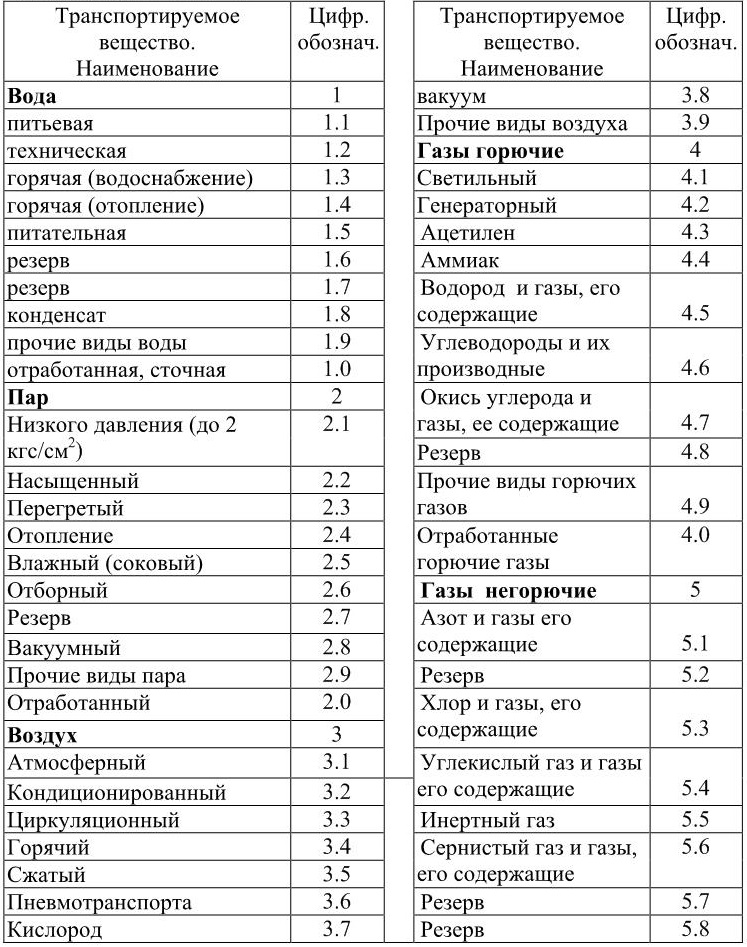 | Транспортируемое вещество. Наименование | Цифр. обознач. |
|---|---|
| **Вода** | 1 |
| питьевая | 1.1 |
| техническая | 1.2 |
| горячая (водоснабжение) | 1.3 |
| горячая (отопление) | 1.4 |
| питательная | 1.5 |
| резерв | 1.6 |
| резерв | 1.7 |
| конденсат | 1.8 |
| прочие виды воды | 1.9 |
| отработанная, сточная | 1.0 |
| **Пар** | 2 |
| Низкого давления (до 2 кгс/см$^2$) | 2.1 |
| Насыщенный | 2.2 |
| Перегретый | 2.3 |
| Отопление | 2.4 |
| Влажный (соковый) | 2.5 |
| Отборный | 2.6 |
| Резерв | 2.7 |
| Вакуумный | 2.8 |
| Прочие виды пара | 2.9 |
| Отработанный | 2.0 |
| **Воздух** | 3 |
| Атмосферный | 3.1 |
| Кондиционированный | 3.2 |
| Циркуляционный | 3.3 |
| Горячий | 3.4 |
| Сжатый | 3.5 |
| Пневмотранспорта | 3.6 |
| Кислород | 3.7 |

| Транспортируемое вещество. Наименование | Цифр. обознач. |
|---|---|
| вакуум | 3.8 |
| Прочие виды воздуха | 3.9 |
| **Газы горючие** | 4 |
| Светильный | 4.1 |
| Генераторный | 4.2 |
| Ацетилен | 4.3 |
| Аммиак | 4.4 |
| Водород и газы, его содержащие | 4.5 |
| Углеводороды и их производные | 4.6 |
| Окись углерода и газы, ее содержащие | 4.7 |
| Резерв | 4.8 |
| Прочие виды горючих газов | 4.9 |
| Отработанные горючие газы | 4.0 |
| **Газы негорючие** | 5 |
| Азот и газы его содержащие | 5.1 |
| Резерв | 5.2 |
| Хлор и газы, его содержащие | 5.3 |
| Углекислый газ и газы его содержащие | 5.4 |
| Инертный газ | 5.5 |
| Сернистый газ и газы, его содержащие | 5.6 |
| Резерв | 5.7 |
| Резерв | 5.8 |